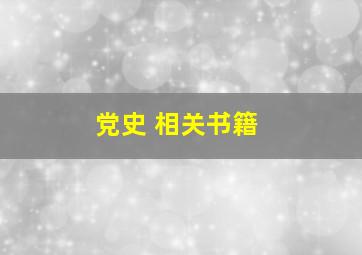 党史 相关书籍